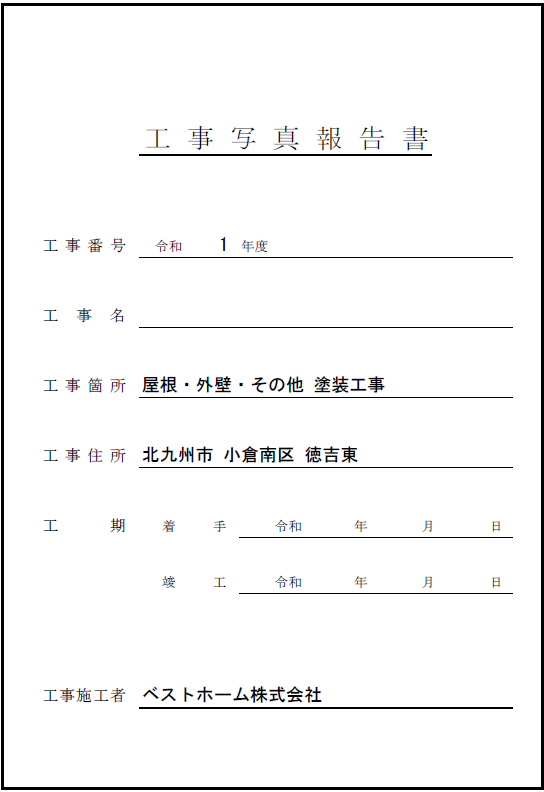 工事写真報告書

工事番号 令和 1 年度

工事名

工事箇所 屋根・外壁・その他 塗装工事

工事住所 北九州市 小倉南区 徳吉東

工期 着手 令和 年 月 日

竣工 令和 年 月 日

工事施工者 ベストホーム株式会社